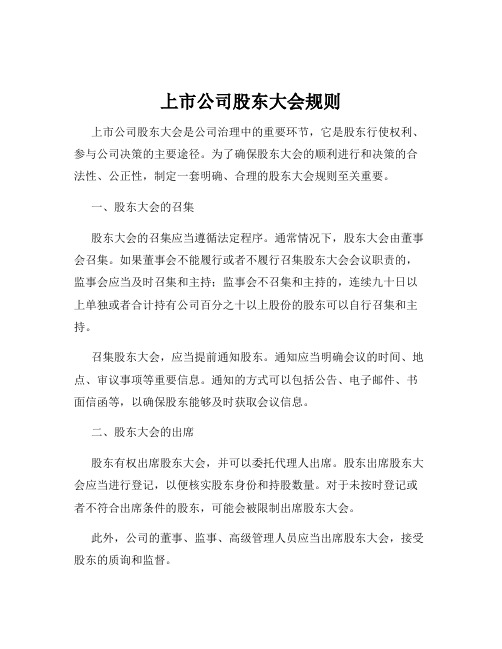 上市公司股东大会规则

上市公司股东大会是公司治理中的重要环节，它是股东行使权利、参与公司决策的主要途径。为了确保股东大会的顺利进行和决策的合法性、公正性，制定一套明确、合理的股东大会规则至关重要。

一、股东大会的召集

股东大会的召集应当遵循法定程序。通常情况下，股东大会由董事会召集。如果董事会不能履行或者不履行召集股东大会会议职责的，监事会应当及时召集和主持；监事会不召集和主持的，连续九十日以上单独或者合计持有公司百分之十以上股份的股东可以自行召集和主持。

召集股东大会，应当提前通知股东。通知应当明确会议的时间、地点、审议事项等重要信息。通知的方式可以包括公告、电子邮件、书面信函等，以确保股东能够及时获取会议信息。

二、股东大会的出席

股东有权出席股东大会，并可以委托代理人出席。股东出席股东大会应当进行登记，以便核实股东身份和持股数量。对于未按时登记或者不符合出席条件的股东，可能会被限制出席股东大会。

此外，公司的董事、监事、高级管理人员应当出席股东大会，接受股东的质询和监督。